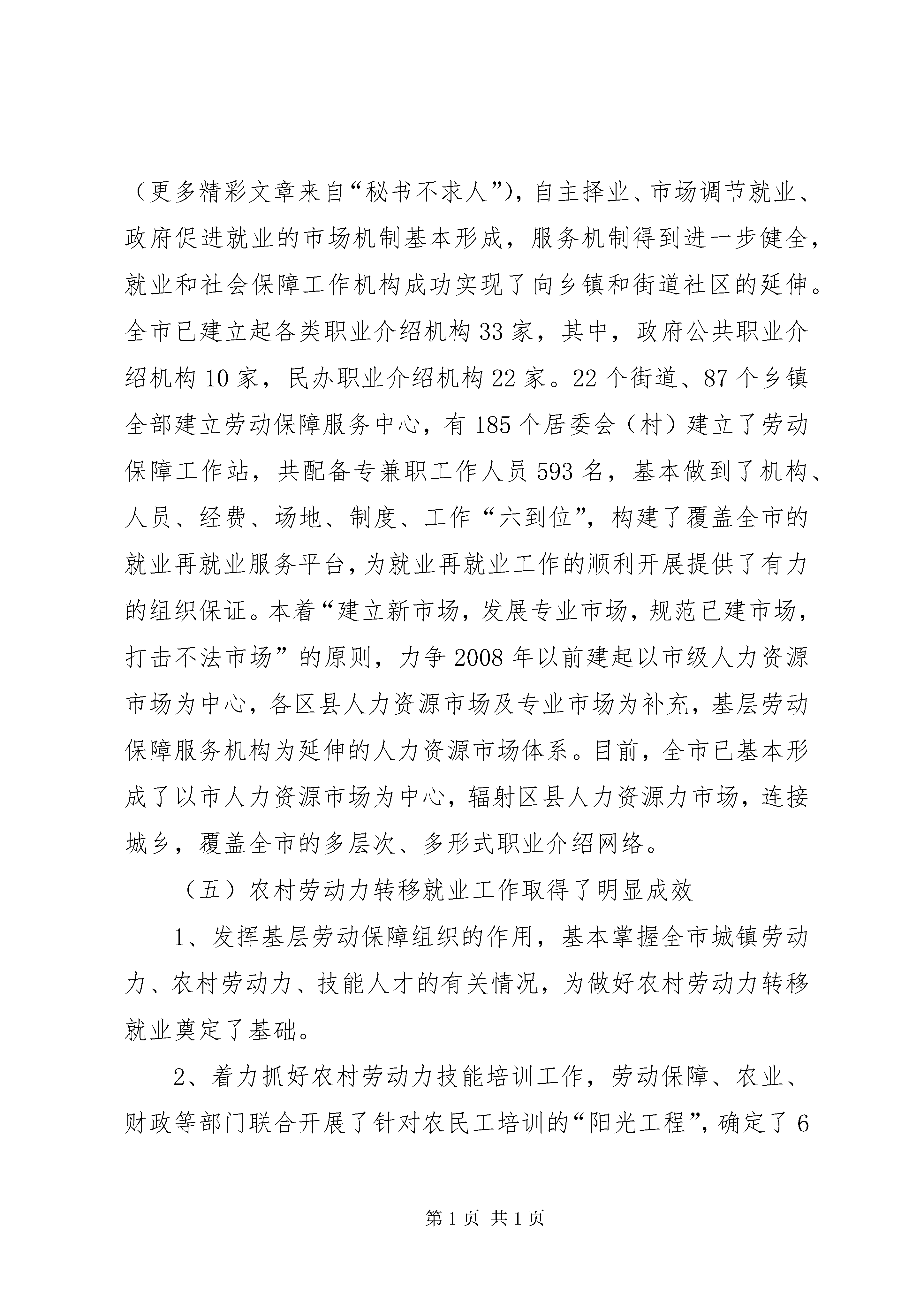 （更多精彩文章来自“秘书不求人”），自主择业、市场调节就业、政府促进就业的市场机制基本形成，服务机制得到进一步健全，就业和社会保障工作机构成功实现了向乡镇和街道社区的延伸。全市已建立起各类职业介绍机构33家，其中，政府公共职业介绍机构10家，民办职业介绍机构22家。22个街道、87个乡镇全部建立劳动保障服务中心，有185个居委会（村）建立了劳动保障工作站，共配备专兼职工作人员593名，基本做到了机构、人员、经费、场地、制度、工作“六到位”，构建了覆盖全市的就业再就业服务平台，为就业再就业工作的顺利开展提供了有力的组织保证。本着“建立新市场，发展专业市场，规范已建市场，打击不法市场”的原则，力争2008年以前建起以市级人力资源市场为中心，各区县人力资源市场及专业市场为补充，基层劳动保障服务机构为延伸的人力资源市场体系。目前，全市已基本形成了以市人力资源市场为中心，辐射区县人力资源力市场，连接城乡，覆盖全市的多层次、多形式职业介绍网络。

（五）农村劳动力转移就业工作取得了明显成效

1、发挥基层劳动保障组织的作用，基本掌握全市城镇劳动力、农村劳动力、技能人才的有关情况，为做好农村劳动力转移就业奠定了基础。

2、着力抓好农村劳动力技能培训工作，劳动保障、农业、财政等部门联合开展了针对农民工培训的“阳光工程”，确定了6

第1页 共1页